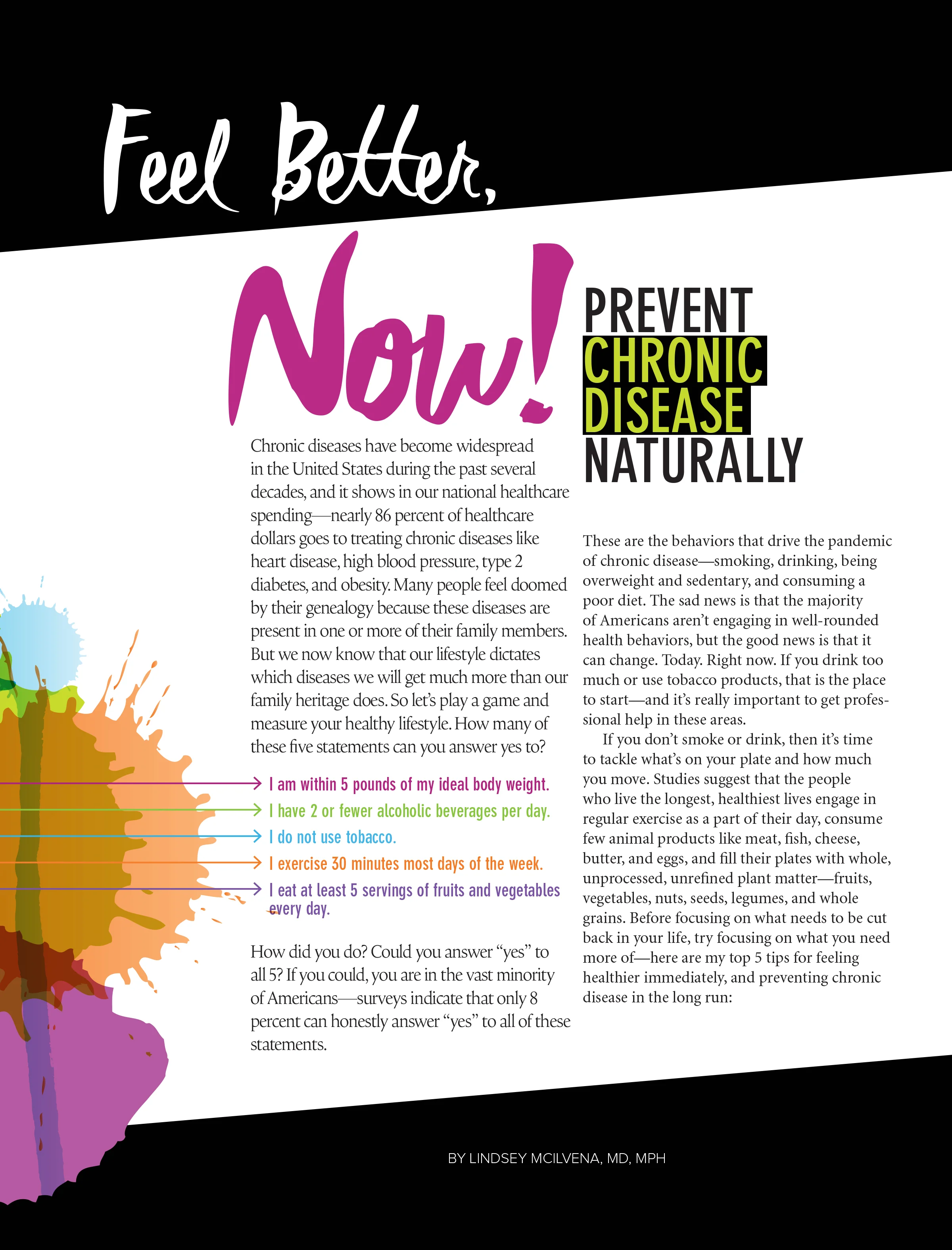 Feel Better, Now!

PREVENT CHRONIC DISEASE NATURALLY

Chronic diseases have become widespread in the United States during the past several decades, and it shows in our national healthcare spending—nearly 86 percent of healthcare dollars goes to treating chronic diseases like heart disease, high blood pressure, type 2 diabetes, and obesity. Many people feel doomed by their genealogy because these diseases are present in one or more of their family members. But we now know that our lifestyle dictates which diseases we will get much more than our family heritage does. So let's play a game and measure your healthy lifestyle. How many of these five statements can you answer yes to?

I am within 5 pounds of my ideal body weight.
I have 2 or fewer alcoholic beverages per day.
I do not use tobacco.
I exercise 30 minutes most days of the week.
I eat at least 5 servings of fruits and vegetables every day.

How did you do? Could you answer "yes" to all 5? If you could, you are in the vast minority of Americans—surveys indicate that only 8 percent can honestly answer "yes" to all of these statements.

These are the behaviors that drive the pandemic of chronic disease—smoking, drinking, being overweight and sedentary, and consuming a poor diet. The sad news is that the majority of Americans aren't engaging in well-rounded health behaviors, but the good news is that it can change. Today. Right now. If you drink too much or use tobacco products, that is the place to start—and it's really important to get professional help in these areas.

If you don't smoke or drink, then it's time to tackle what's on your plate and how much you move. Studies suggest that the people who live the longest, healthiest lives engage in regular exercise as a part of their day, consume few animal products like meat, fish, cheese, butter, and eggs, and fill their plates with whole, unprocessed, unrefined plant matter—fruits, vegetables, nuts, seeds, legumes, and whole grains. Before focusing on what needs to be cut back in your life, try focusing on what you need more of—here are my top 5 tips for feeling healthier immediately, and preventing chronic disease in the long run:

BY LINDSEY MCILVENA, MD, MPH